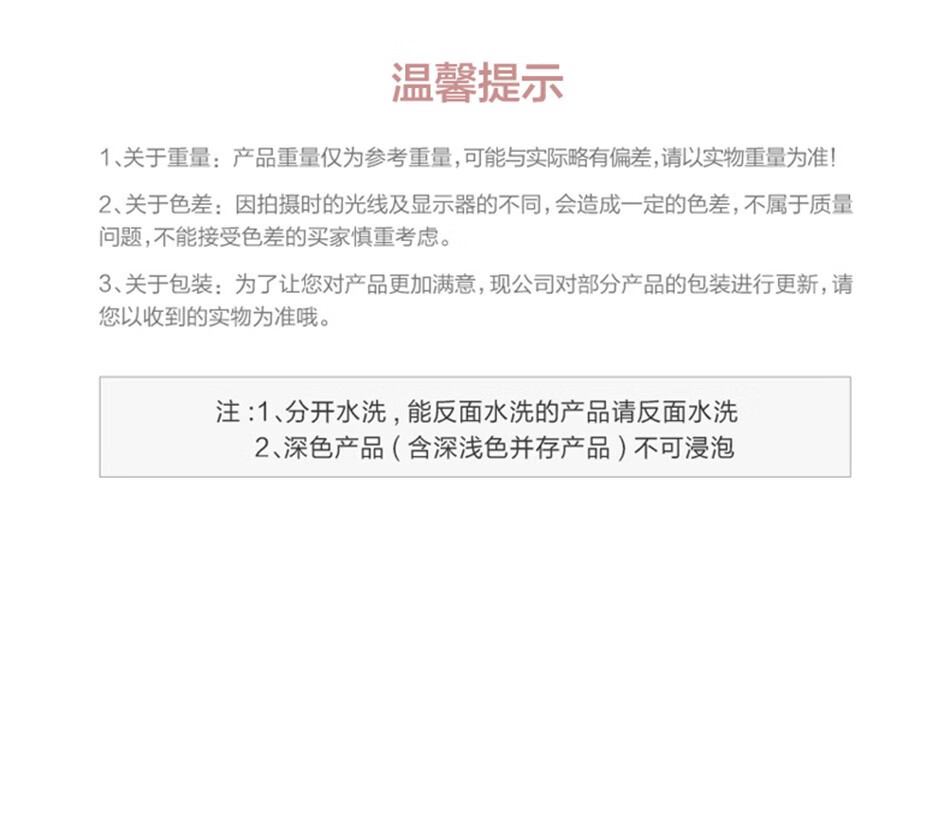 温馨提示

1、关于重量：产品重量仅为参考重量，可能与实际略有偏差，请以实物重量为准！

2、关于色差：因拍摄时的光线及显示器的不同，会造成一定的色差，不属于质量问题，不能接受色差的买家慎重考虑。

3、关于包装：为了让您对产品更加满意，现公司对部分产品的包装进行更新，请您以收到的实物为准哦。

注：1、分开水洗，能反面水洗的产品请反面水洗
2、深色产品（含深浅色并存产品）不可浸泡